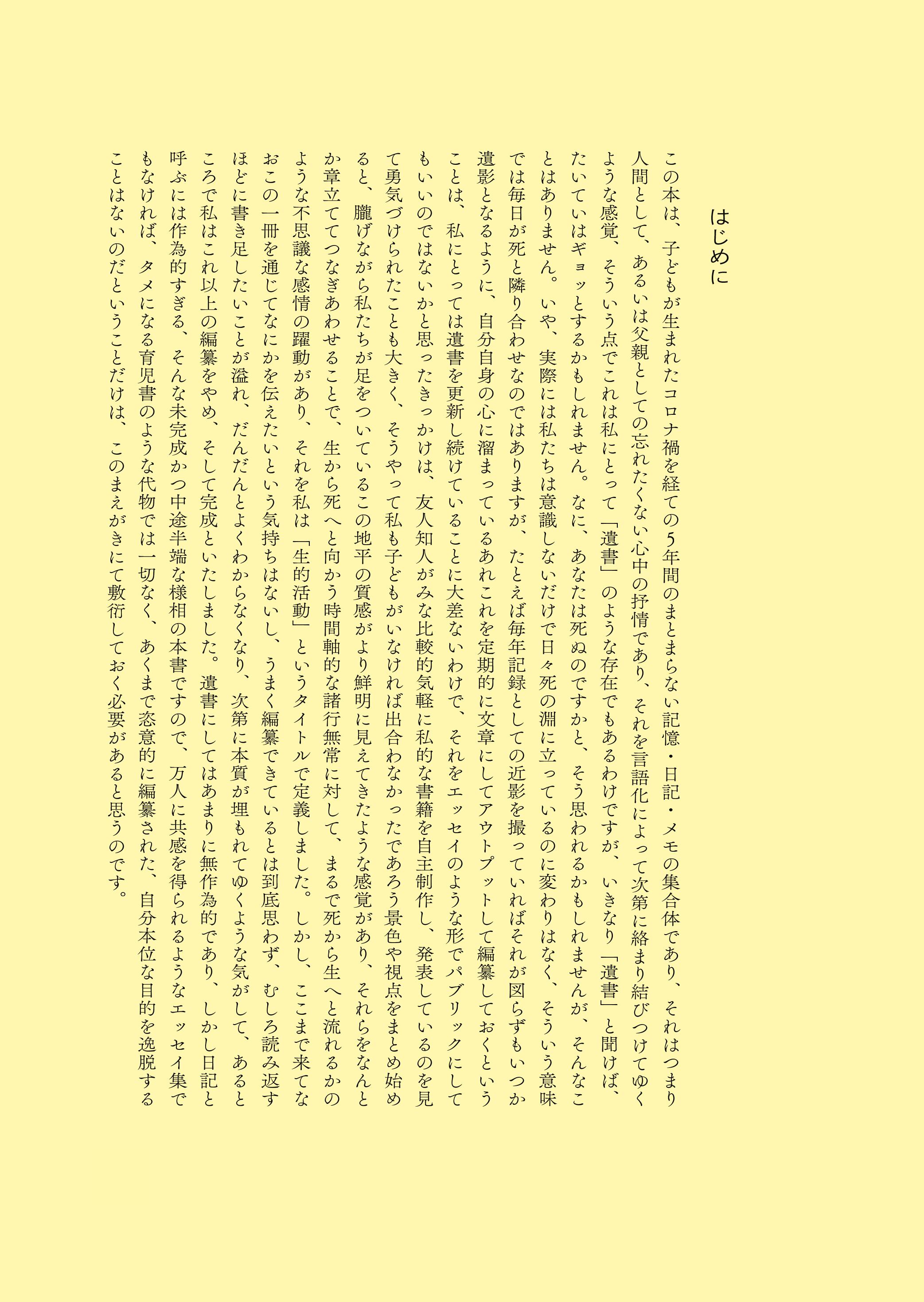 はじめに

この本は、子どもが生まれたコロナ禍を経ての5年間のまとまらない記憶・日記・メモの集合体であり、それはつまり人間として、あるいは父親としての忘れたくない心中の抒情であり、それを言語化によって次第に絡まり結びつけてゆくような感覚、そういう点でこれは私にとって「遺書」のような存在でもあるわけですが、いきなり「遺書」と聞けば、たいていはギョッとするかもしれません。なに、あなたは死ぬのですかと、そう思われるかもしれませんが、そんなことはありません。いや、実際には私たちは意識しないだけで日々死の淵に立っているのに変わりはなく、そういう意味では毎日が死と隣り合わせなのではありますが、たとえば毎年記録としての近影を撮っていればそれが図らずもいつか遺影となるように、自分自身の心に溜まっているあれこれを定期的に文章にしてアウトプットして編纂しておくということは、私にとっては遺書を更新し続けていることに大差ないわけで、それをエッセイのような形でパブリックにしてもいいのではないかと思ったきっかけは、友人知人がみな比較的気軽に私的な書籍を自主制作し、発表しているのを見て勇気づけられたことも大きく、そうやって私も子どもがいなければ出合わなかったであろう景色や視点をまとめ始めると、朧げながら私たちが足をついているこの地平の質感がより鮮明に見えてきたような感覚があり、それらをなんとか章立ててつなぎあわせることで、生から死へと向かう時間軸的な諸行無常に対して、まるで死から生へと流れるかのような不思議な感情の躍動があり、それを私は「生的活動」というタイトルで定義しました。しかし、ここまで来てなおこの一冊を通じてなにかを伝えたいという気持ちはないし、うまく編纂できているとは到底思わず、むしろ読み返すほどに書き足したいことが溢れ、だんだんとよくわからなくなり、次第に本質が埋もれてゆくような気がして、あるところで私はこれ以上の編纂をやめ、そして完成といたしました。遺書にしてはあまりに無作為的であり、しかし日記と呼ぶには作為的すぎる、そんな未完成かつ中途半端な様相の本書ですので、万人に共感を得られるようなエッセイ集でもなければ、タメになる育児書のような代物では一切なく、あくまで恣意的に編纂された、自分本位な目的を逸脱することはないのだということだけは、このまえがきにて敷衍しておく必要があると思うのです。